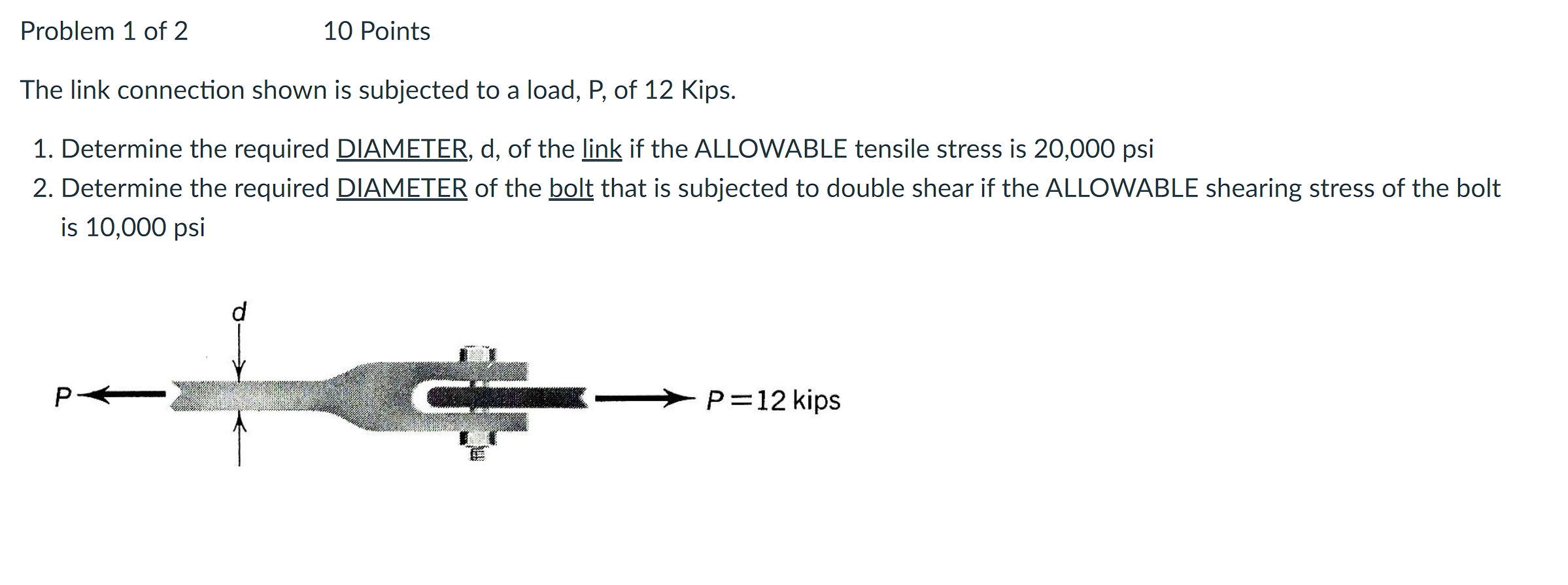 Problem 1 of 2 10 Points

The link connection shown is subjected to a load, P, of 12 Kips.

1. Determine the required DIAMETER, d, of the link if the ALLOWABLE tensile stress is 20,000 psi
2. Determine the required DIAMETER of the bolt that is subjected to double shear if the ALLOWABLE shearing stress of the bolt is 10,000 psi

d

P

P=12 kips